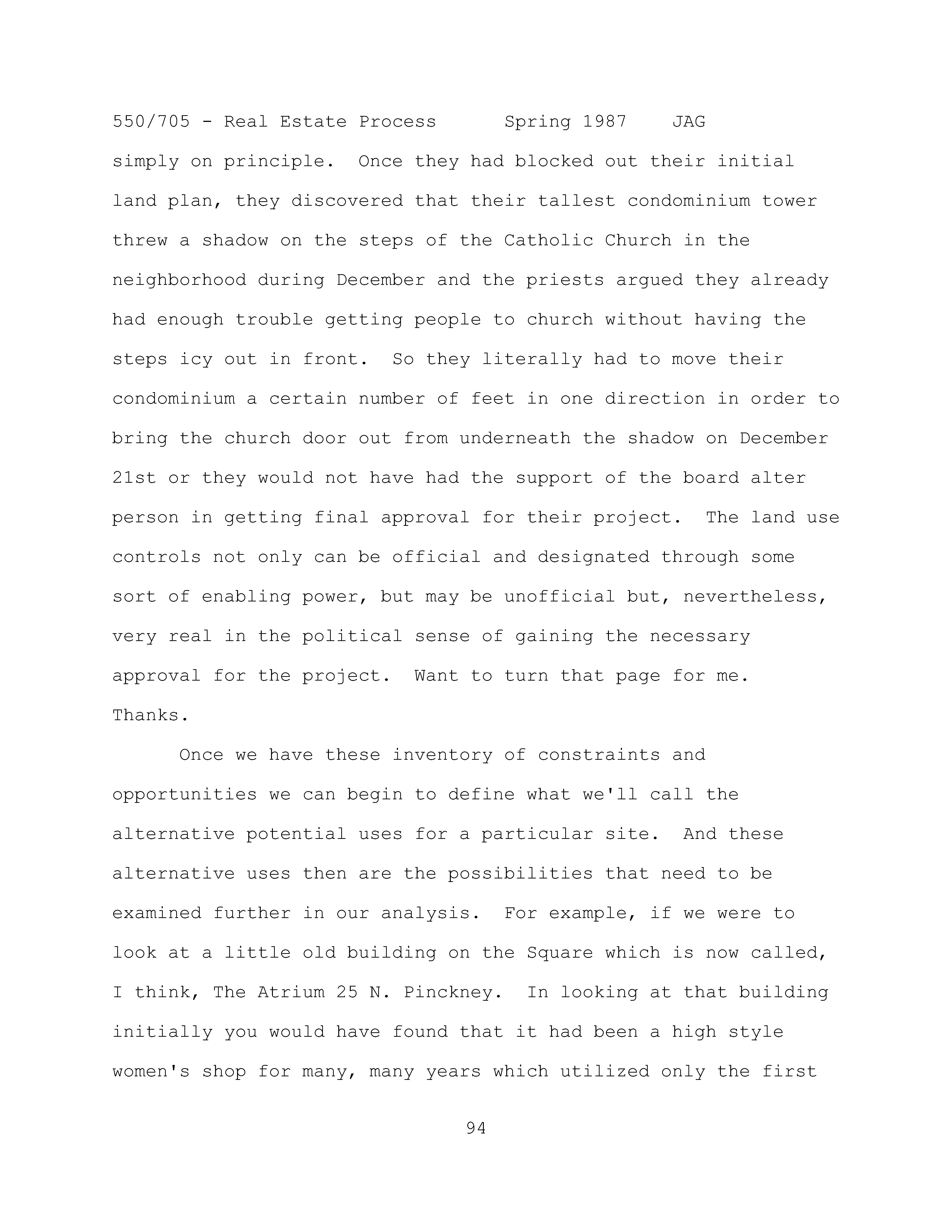 550/705 - Real Estate Process Spring 1987 JAG

simply on principle. Once they had blocked out their initial land plan, they discovered that their tallest condominium tower threw a shadow on the steps of the Catholic Church in the neighborhood during December and the priests argued they already had enough trouble getting people to church without having the steps icy out in front. So they literally had to move their condominium a certain number of feet in one direction in order to bring the church door out from underneath the shadow on December 21st or they would not have had the support of the board alter person in getting final approval for their project. The land use controls not only can be official and designated through some sort of enabling power, but may be unofficial but, nevertheless, very real in the political sense of gaining the necessary approval for the project. Want to turn that page for me. Thanks.

Once we have these inventory of constraints and opportunities we can begin to define what we'll call the alternative potential uses for a particular site. And these alternative uses then are the possibilities that need to be examined further in our analysis. For example, if we were to look at a little old building on the Square which is now called, I think, The Atrium 25 N. Pinckney. In looking at that building initially you would have found that it had been a high style women's shop for many, many years which utilized only the first

94